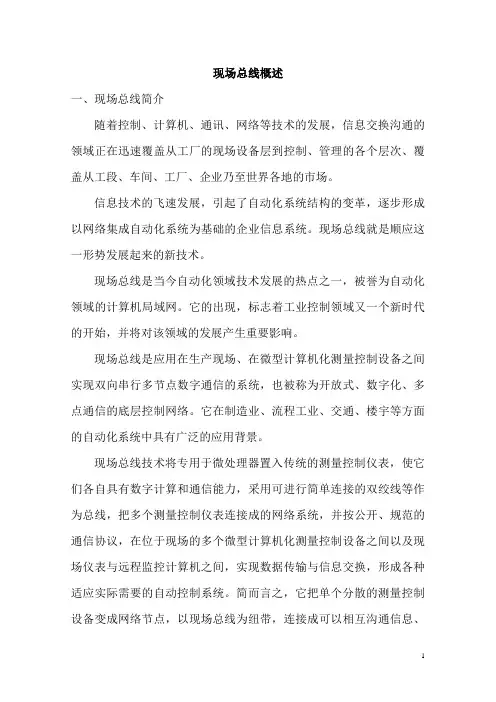 现场总线概述

一、现场总线简介

随着控制、计算机、通讯、网络等技术的发展，信息交换沟通的领域正在迅速覆盖从工厂的现场设备层到控制、管理的各个层次、覆盖从工段、车间、工厂、企业乃至世界各地的市场。

信息技术的飞速发展，引起了自动化系统结构的变革，逐步形成以网络集成自动化系统为基础的企业信息系统。现场总线就是顺应这一形势发展起来的新技术。

现场总线是当今自动化领域技术发展的热点之一，被誉为自动化领域的计算机局域网。它的出现，标志着工业控制领域又一个新时代的开始，并将对该领域的发展产生重要影响。

现场总线是应用在生产现场、在微型计算机化测量控制设备之间实现双向串行多节点数字通信的系统，也被称为开放式、数字化、多点通信的底层控制网络。它在制造业、流程工业、交通、楼宇等方面的自动化系统中具有广泛的应用背景。

现场总线技术将专用于微处理器置入传统的测量控制仪表，使它们各自具有数字计算和通信能力，采用可进行简单连接的双绞线等作为总线，把多个测量控制仪表连接成的网络系统，并按公开、规范的通信协议，在位于现场的多个微型计算机化测量控制设备之间以及现场仪表与远程监控计算机之间，实现数据传输与信息交换，形成各种适应实际需要的自动控制系统。简而言之，它把单个分散的测量控制设备变成网络节点，以现场总线为纽带，连接成可以相互沟通信息、

1